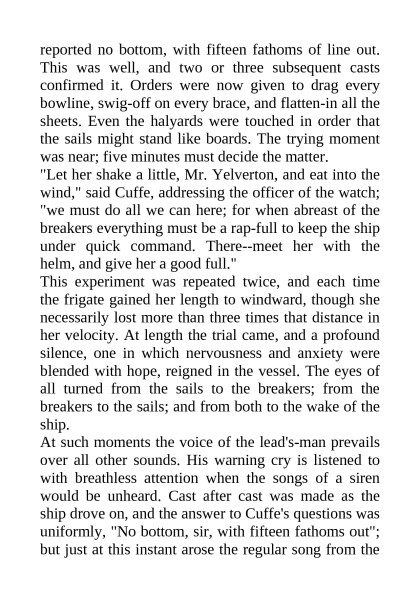 reported no bottom, with fifteen fathoms of line out. This was well, and two or three subsequent casts confirmed it. Orders were now given to drag every bowline, swig-off on every brace, and flatten-in all the sheets. Even the halyards were touched in order that the sails might stand like boards. The trying moment was near; five minutes must decide the matter.

"Let her shake a little, Mr. Yelverton, and eat into the wind," said Cuffe, addressing the officer of the watch; "we must do all we can here; for when abreast of the breakers everything must be a rap-full to keep the ship under quick command. There--meet her with the helm, and give her a good full."

This experiment was repeated twice, and each time the frigate gained her length to windward, though she necessarily lost more than three times that distance in her velocity. At length the trial came, and a profound silence, one in which nervousness and anxiety were blended with hope, reigned in the vessel. The eyes of all turned from the sails to the breakers; from the breakers to the sails; and from both to the wake of the ship.

At such moments the voice of the lead's-man prevails over all other sounds. His warning cry is listened to with breathless attention when the songs of a siren would be unheard. Cast after cast was made as the ship drove on, and the answer to Cuffe's questions was uniformly, "No bottom, sir, with fifteen fathoms out"; but just at this instant arose the regular song from the